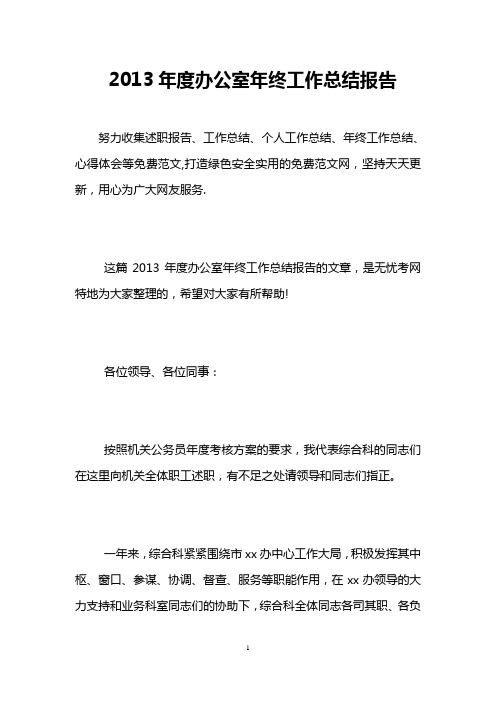 2013 年度办公室年终工作总结报告

努力收集述职报告、工作总结、个人工作总结、年终工作总结、心得体会等免费范文,打造绿色安全实用的免费范文网，坚持天天更新，用心为广大网友服务.

这篇 2013 年度办公室年终工作总结报告的文章，是无忧考网特地为大家整理的，希望对大家有所帮助!

各位领导、各位同事：

按照机关公务员年度考核方案的要求，我代表综合科的同志们在这里向机关全体职工述职，有不足之处请领导和同志们指正。

一年来，综合科紧紧围绕市 xx 办中心工作大局，积极发挥其中枢、窗口、参谋、协调、督查、服务等职能作用，在 xx 办领导的大力支持和业务科室同志们的协助下，综合科全体同志各司其职、各负

1